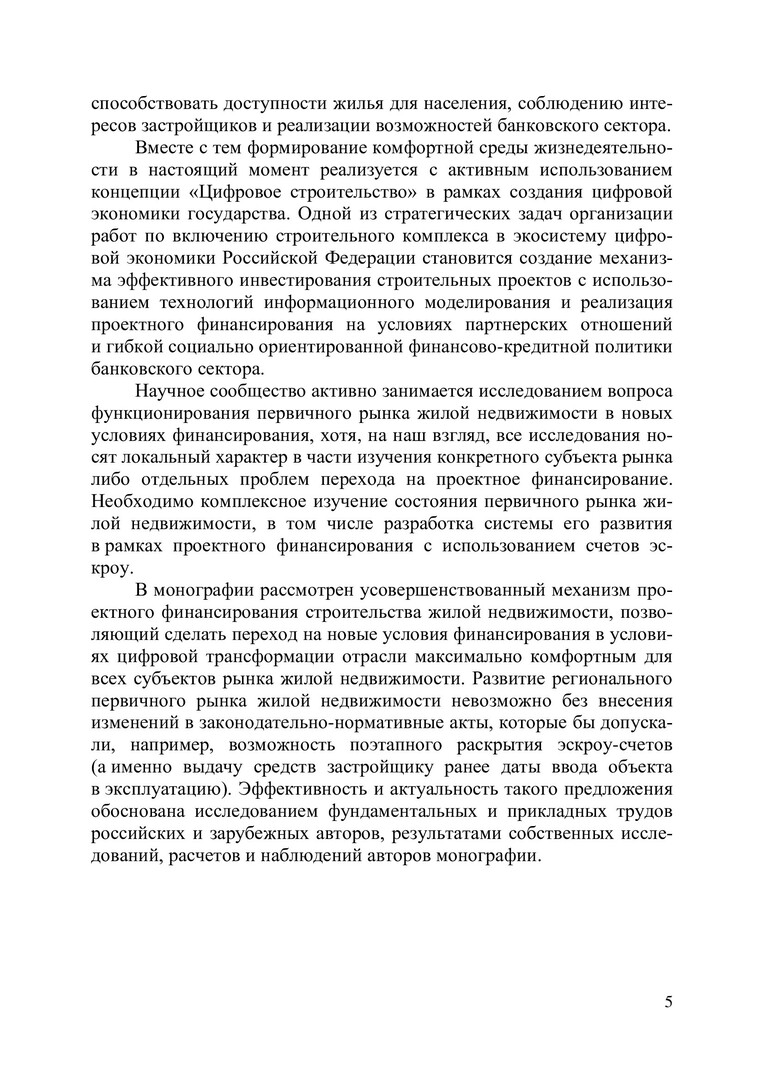 способствовать доступности жилья для населения, соблюдению интересов застройщиков и реализации возможностей банковского сектора.

Вместе с тем формирование комфортной среды жизнедеятельности в настоящий момент реализуется с активным использованием концепции «Цифровое строительство» в рамках создания цифровой экономики государства. Одной из стратегических задач организации работ по включению строительного комплекса в экосистему цифровой экономики Российской Федерации становится создание механизма эффективного инвестирования строительных проектов с использованием технологий информационного моделирования и реализация проектного финансирования на условиях партнерских отношений и гибкой социально ориентированной финансово-кредитной политики банковского сектора.

Научное сообщество активно занимается исследованием вопроса функционирования первичного рынка жилой недвижимости в новых условиях финансирования, хотя, на наш взгляд, все исследования носят локальный характер в части изучения конкретного субъекта рынка либо отдельных проблем перехода на проектное финансирование. Необходимо комплексное изучение состояния первичного рынка жилой недвижимости, в том числе разработка системы его развития в рамках проектного финансирования с использованием счетов эскроу.

В монографии рассмотрен усовершенствованный механизм проектного финансирования строительства жилой недвижимости, позволяющий сделать переход на новые условия финансирования в условиях цифровой трансформации отрасли максимально комфортным для всех субъектов рынка жилой недвижимости. Развитие регионального первичного рынка жилой недвижимости невозможно без внесения изменений в законодательно-нормативные акты, которые бы допускали, например, возможность поэтапного раскрытия эскроу-счетов (а именно выдачу средств застройщику ранее даты ввода объекта в эксплуатацию). Эффективность и актуальность такого предложения обоснована исследованием фундаментальных и прикладных трудов российских и зарубежных авторов, результатами собственных исследований, расчетов и наблюдений авторов монографии.

5